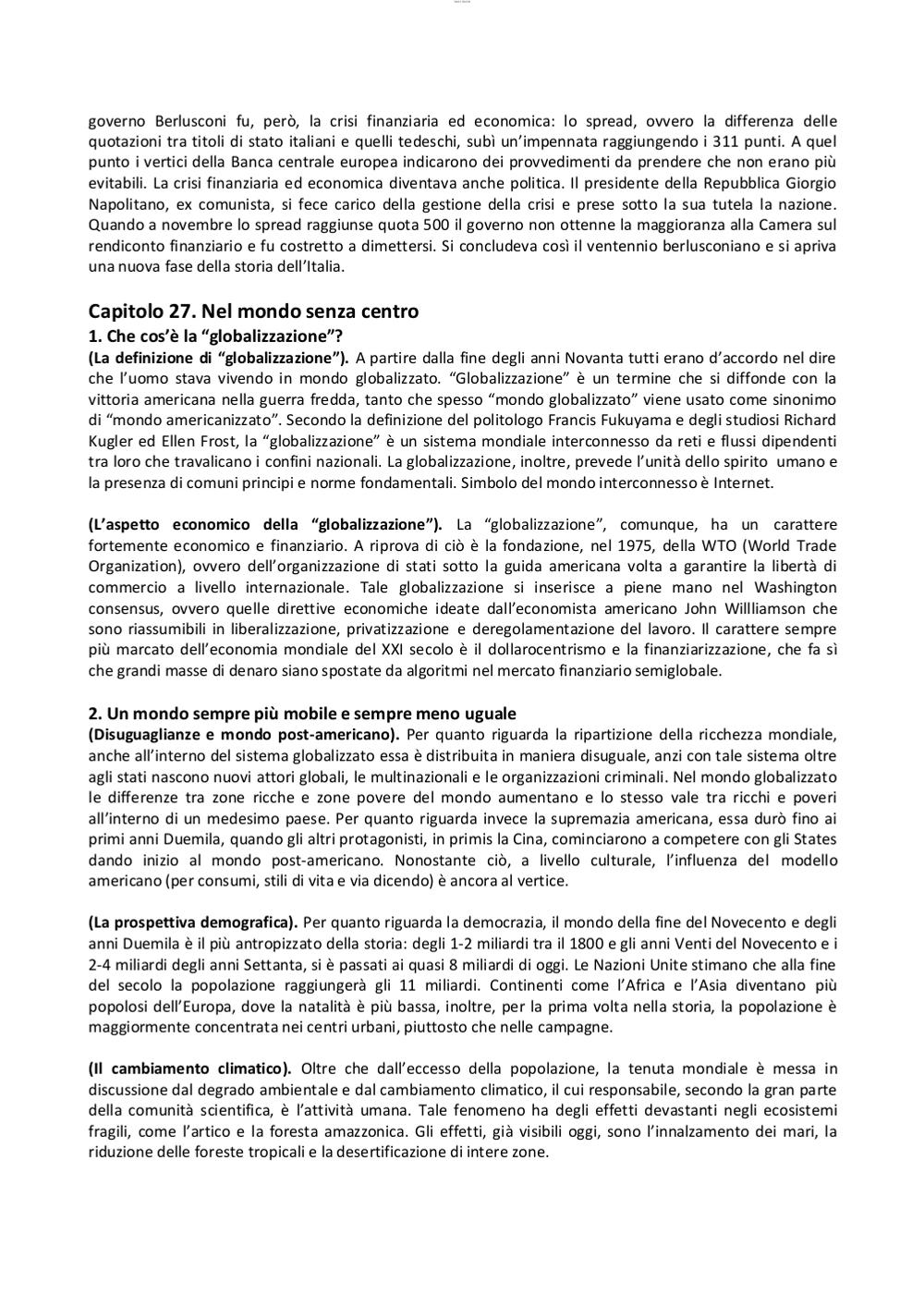 governo Berlusconi fu, però, la crisi finanziaria ed economica: lo spread, ovvero la differenza delle quotazioni tra titoli di stato italiani e quelli tedeschi, subì un'impennata raggiungendo i 311 punti. A quel punto i vertici della Banca centrale europea indicarono dei provvedimenti da prendere che non erano più evitabili. La crisi finanziaria ed economica diventava anche politica. Il presidente della Repubblica Giorgio Napolitano, ex comunista, si fece carico della gestione della crisi e prese sotto la sua tutela la nazione. Quando a novembre lo spread raggiunse quota 500 il governo non ottenne la maggioranza alla Camera sul rendiconto finanziario e fu costretto a dimettersi. Si concludeva così il ventennio berlusconiano e si apriva una nuova fase della storia dell'Italia.

Capitolo 27. Nel mondo senza centro
1. Che cos'è la "globalizzazione"?
(La definizione di "globalizzazione"). A partire dalla fine degli anni Novanta tutti erano d'accordo nel dire che l'uomo stava vivendo in mondo globalizzato. "Globalizzazione" è un termine che si diffonde con la vittoria americana nella guerra fredda, tanto che spesso "mondo globalizzato" viene usato come sinonimo di "mondo americanizzato". Secondo la definizione del politologo Francis Fukuyama e degli studiosi Richard Kugler ed Ellen Frost, la "globalizzazione" è un sistema mondiale interconnesso da reti e flussi dipendenti tra loro che travalicano i confini nazionali. La globalizzazione, inoltre, prevede l'unità dello spirito umano e la presenza di comuni principi e norme fondamentali. Simbolo del mondo interconnesso è Internet.

(L'aspetto economico della "globalizzazione"). La "globalizzazione", comunque, ha un carattere fortemente economico e finanziario. A riprova di ciò è la fondazione, nel 1975, della WTO (World Trade Organization), ovvero dell'organizzazione di stati sotto la guida americana volta a garantire la libertà di commercio a livello internazionale. Tale globalizzazione si inserisce a piene mano nel Washington consensus, ovvero quelle direttive economiche ideate dall'economista americano John Willliamson che sono riassumibili in liberalizzazione, privatizzazione e deregolamentazione del lavoro. Il carattere sempre più marcato dell'economia mondiale del XXI secolo è il dollarocentrismo e la finanziarizzazione, che fa sì che grandi masse di denaro siano spostate da algoritmi nel mercato finanziario semiglobale.

2. Un mondo sempre più mobile e sempre meno uguale
(Disuguaglianze e mondo post-americano). Per quanto riguarda la ripartizione della ricchezza mondiale, anche all'interno del sistema globalizzato essa è distribuita in maniera disuguale, anzi con tale sistema oltre agli stati nascono nuovi attori globali, le multinazionali e le organizzazioni criminali. Nel mondo globalizzato le differenze tra zone ricche e zone povere del mondo aumentano e lo stesso vale tra ricchi e poveri all'interno di un medesimo paese. Per quanto riguarda invece la supremazia americana, essa durò fino ai primi anni Duemila, quando gli altri protagonisti, in primis la Cina, cominciarono a competere con gli States dando inizio al mondo post-americano. Nonostante ciò, a livello culturale, l'influenza del modello americano (per consumi, stili di vita e via dicendo) è ancora al vertice.

(La prospettiva demografica). Per quanto riguarda la democrazia, il mondo della fine del Novecento e degli anni Duemila è il più antropizzato della storia: degli 1-2 miliardi tra il 1800 e gli anni Venti del Novecento e i 2-4 miliardi degli anni Settanta, si è passati ai quasi 8 miliardi di oggi. Le Nazioni Unite stimano che alla fine del secolo la popolazione raggiungerà gli 11 miliardi. Continenti come l'Africa e l'Asia diventano più popolosi dell'Europa, dove la natalità è più bassa, inoltre, per la prima volta nella storia, la popolazione è maggiormente concentrata nei centri urbani, piuttosto che nelle campagne.

(Il cambiamento climatico). Oltre che dall'eccesso della popolazione, la tenuta mondiale è messa in discussione dal degrado ambientale e dal cambiamento climatico, il cui responsabile, secondo la gran parte della comunità scientifica, è l'attività umana. Tale fenomeno ha degli effetti devastanti negli ecosistemi fragili, come l'artico e la foresta amazzonica. Gli effetti, già visibili oggi, sono l'innalzamento dei mari, la riduzione delle foreste tropicali e la desertificazione di intere zone.